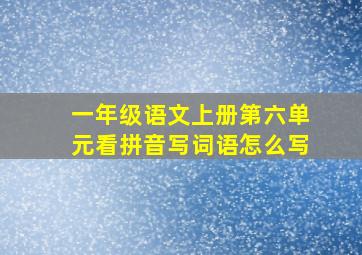 一年级语文上册第六单元看拼音写词语怎么写